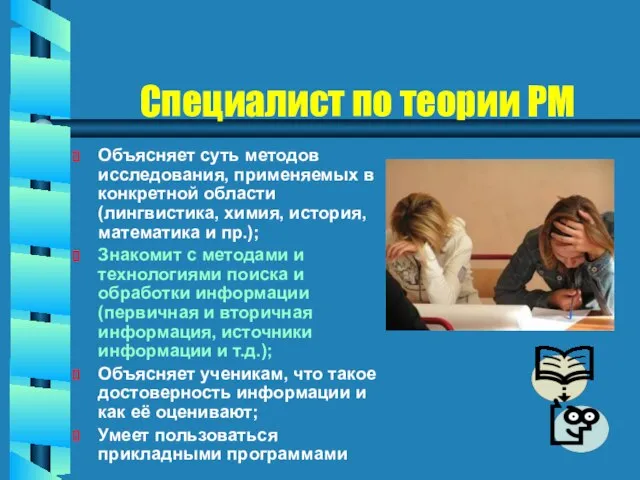 Специалист по теории РМ

Объясняет суть методов исследования, применяемых в конкретной области (лингвистика, химия, история, математика и пр.);

Знакомит с методами и технологиями поиска и обработки информации (первичная и вторичная информация, источники информации и т.д.);

Объясняет ученикам, что такое достоверность информации и как её оценивают;

Умеет пользоваться прикладными программами